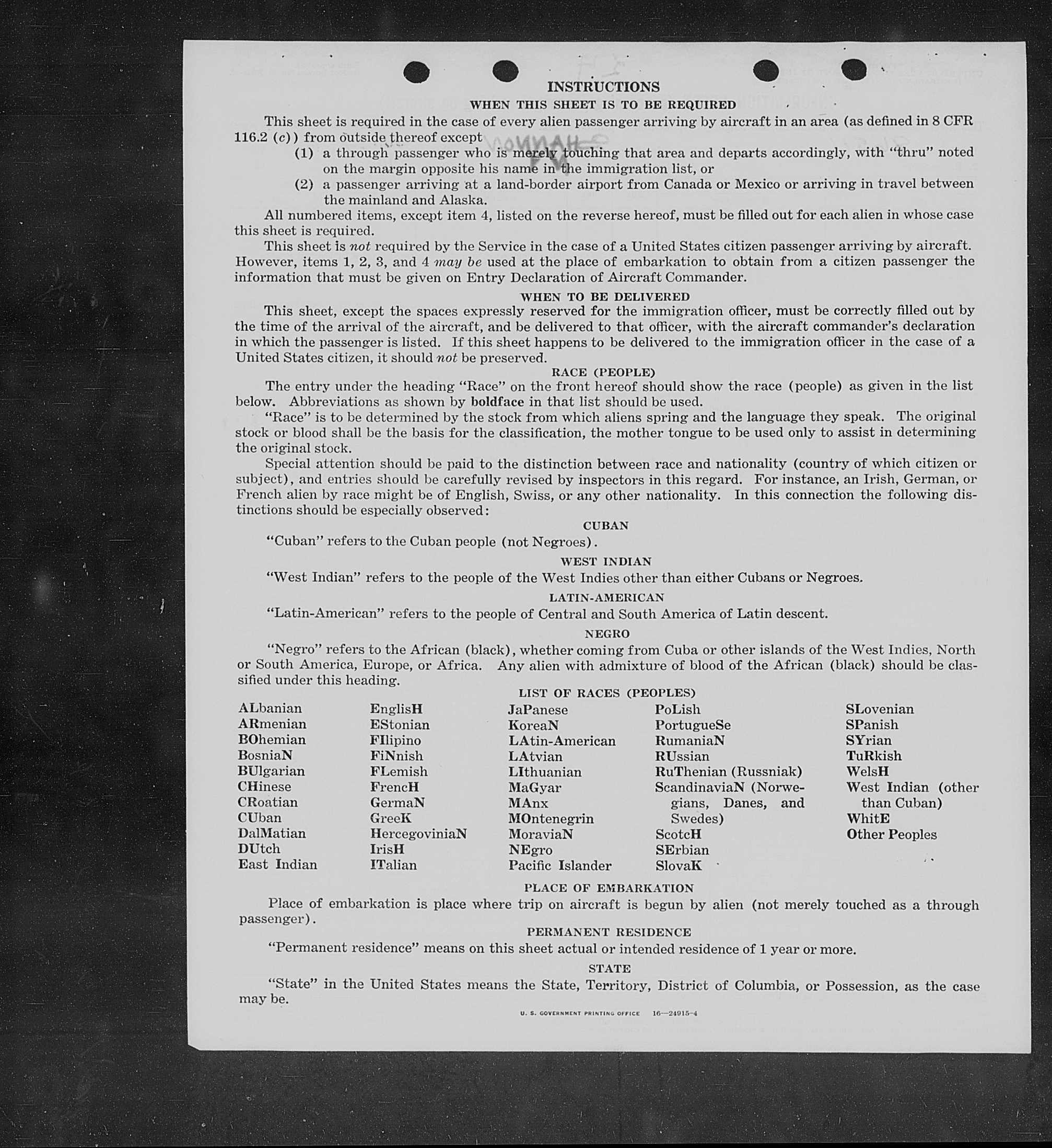 INSTRUCTIONS

WHEN THIS SHEET IS TO BE REQUIRED

This sheet is required in the case of every alien passenger arriving by aircraft in an area (as defined in 8 CFR 116.2 (c)) from outside thereof except

(1) a through passenger who is merely touching that area and departs accordingly, with "thru" noted on the margin opposite his name in the immigration list, or

(2) a passenger arriving at a land-border airport from Canada or Mexico or arriving in travel between the mainland and Alaska.

All numbered items, except item 4, listed on the reverse hereof, must be filled out for each alien in whose case this sheet is required.

This sheet is not required by the Service in the case of a United States citizen passenger arriving by aircraft. However, items 1, 2, 3, and 4 may be used at the place of embarkation to obtain from a citizen passenger the information that must be given on Entry Declaration of Aircraft Commander.

WHEN TO BE DELIVERED

This sheet, except the spaces expressly reserved for the immigration officer, must be correctly filled out by the time of the arrival of the aircraft, and be delivered to that officer, with the aircraft commander's declaration in which the passenger is listed. If this sheet happens to be delivered to the immigration officer in the case of a United States citizen, it should not be preserved.

RACE (PEOPLE)

The entry under the heading "Race" on the front hereof should show the race (people) as given in the list below. Abbreviations as shown by boldface in that list should be used.

"Race" is to be determined by the stock from which aliens spring and the language they speak. The original stock or blood shall be the basis for the classification, the mother tongue to be used only to assist in determining the original stock.

Special attention should be paid to the distinction between race and nationality (country of which citizen or subject), and entries should be carefully revised by inspectors in this regard. For instance, an Irish, German, or French alien by race might be of English, Swiss, or any other nationality. In this connection the following distinctions should be especially observed:

CUBAN

"Cuban" refers to the Cuban people (not Negroes).

WEST INDIAN

"West Indian" refers to the people of the West Indies other than either Cubans or Negroes.

LATIN-AMERICAN

"Latin-American" refers to the people of Central and South America of Latin descent.

NEGRO

"Negro" refers to the African (black), whether coming from Cuba or other islands of the West Indies, North or South America, Europe, or Africa. Any alien with admixture of blood of the African (black) should be classified under this heading.

LIST OF RACES (PEOPLES)

ALbanian
ARmenian
BOhemian
BosniaN
BUlgarian
CHinese
CRoatian
CUban
DalMatian
DUtch
East Indian

EnglisH
EStonian
FIlipino
FiNnish
FLemish
FrencH
GermaN
GreeK
HercegoviniaN
IrisH
ITalian

JaPanese
KoreaN
LAtin-American
LAtvian
LIthuanian
MaGyar
MAnx
MOntenegrin
MoraviaN
NEgro
Pacific Islander

PoLish
PortugueSe
RumaniaN
RUssian
RuThenian (Russniak)
ScandinaviaN (Norwegians, Danes, and Swedes)
ScotcH
SErbian
SlovaK

SLovenian
SPanish
SYrian
TuRkish
WelsH
West Indian (other than Cuban)
WhitE
Other Peoples

PLACE OF EMBARKATION

Place of embarkation is place where trip on aircraft is begun by alien (not merely touched as a through passenger).

PERMANENT RESIDENCE

"Permanent residence" means on this sheet actual or intended residence of 1 year or more.

STATE

"State" in the United States means the State, Territory, District of Columbia, or Possession, as the case may be.

U. S. GOVERNMENT PRINTING OFFICE 16—24915-4